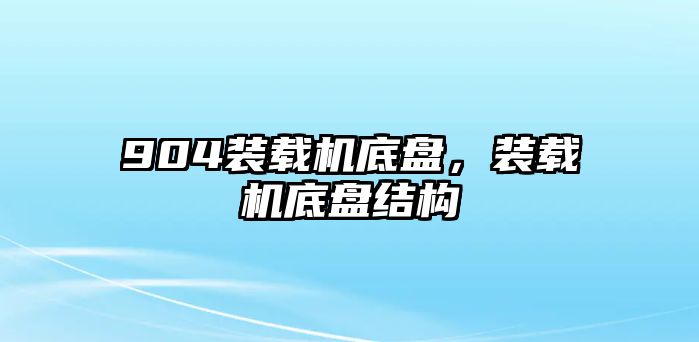 904装载机底盘，装载机底盘结构